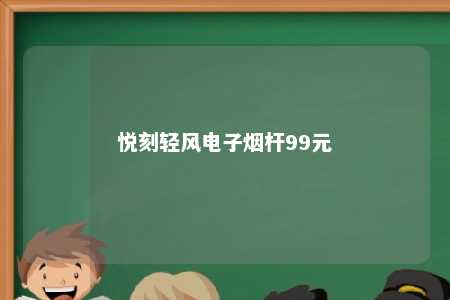 悦刻轻风电子烟杆99元